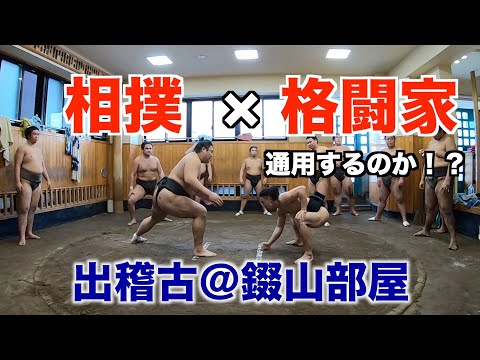 相撲 × 格闘家

通用するのか！？

出稽古＠錣山部屋